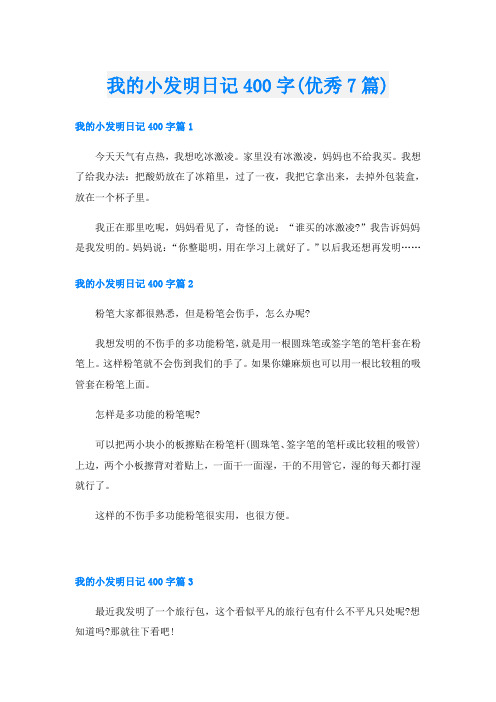 我的小发明日记400字(优秀7篇)

我的小发明日记400字篇1

今天天气有点热，我想吃冰激凌。家里没有冰激凌，妈妈也不给我买。我想了给我办法：把酸奶放在了冰箱里，过了一夜，我把它拿出来，去掉外包装盒，放在一个杯子里。

我正在那里吃呢，妈妈看见了，奇怪的说：“谁买的冰激凌?”我告诉妈妈是我发明的。妈妈说：“你整聪明，用在学习上就好了。”以后我还想再发明……

我的小发明日记400字篇2

粉笔大家都很熟悉，但是粉笔会伤手，怎么办呢?

我想发明的不伤手的多功能粉笔，就是用一根圆珠笔或签字笔的笔杆套在粉笔上。这样粉笔就不会伤到我们的手了。如果你嫌麻烦也可以用一根比较粗的吸管套在粉笔上面。

怎样是多功能的粉笔呢?

可以把两小块小的板擦贴在粉笔杆(圆珠笔、签字笔的笔杆或比较粗的吸管)上边，两个小板擦背对着贴上，一面干一面湿，干的不用管它，湿的每天都打湿就行了。

这样的不伤手多功能粉笔很实用，也很方便。

我的小发明日记400字篇3

最近我发明了一个旅行包，这个看似平凡的旅行包有什么不平凡只处呢?想知道吗?那就往下看吧!